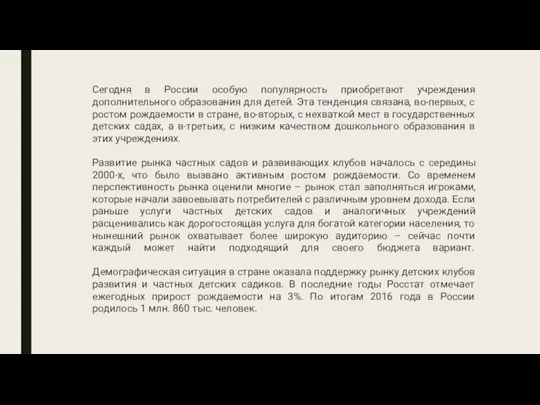 Сегодня в России особую популярность приобретают учреждения дополнительного образования для детей. Эта тенденция связана, во-первых, с ростом рождаемости в стране, во-вторых, с нехваткой мест в государственных детских садах, а в-третьих, с низким качеством дошкольного образования в этих учреждениях.

Развитие рынка частных садов и развивающих клубов началось с середины 2000-х, что было вызвано активным ростом рождаемости. Со временем перспективность рынка оценили многие – рынок стал заполняться игроками, которые начали завоевывать потребителей с различным уровнем дохода. Если раньше услуги частных детских садов и аналогичных учреждений расценивались как дорогостоящая услуга для богатой категории населения, то нынешний рынок охватывает более широкую аудиторию – сейчас почти каждый может найти подходящий для своего бюджета вариант.

Демографическая ситуация в стране оказала поддержку рынку детских клубов развития и частных детских садиков. В последние годы Росстат отмечает ежегодных прирост рождаемости на 3%. По итогам 2016 года в России родилось 1 млн. 860 тыс. человек.